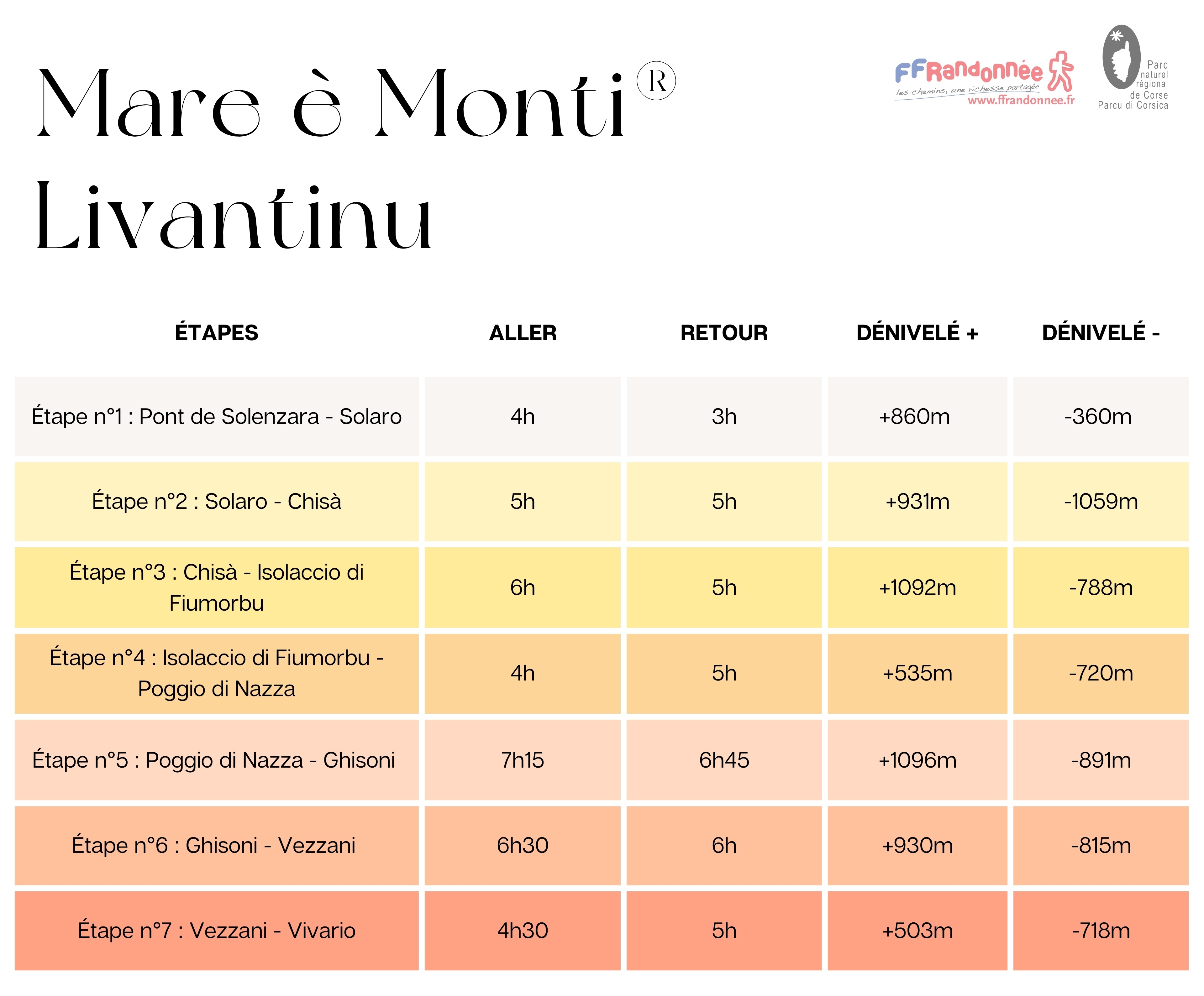 Mare è Monti®
Livantinu

FFRandonnée
les chemins, une richesse partagée
www.ffrandonnee.fr

Parc naturel régional de Corse
Parcu di Corsica

| ÉTAPES | ALLER | RETOUR | DÉNIVELÉ + | DÉNIVELÉ - |
|---|---|---|---|---|
| Étape n°1 : Pont de Solenzara - Solaro | 4h | 3h | +860m | -360m |
| Étape n°2 : Solaro - Chisà | 5h | 5h | +931m | -1059m |
| Étape n°3 : Chisà - Isolaccio di Fiumorbu | 6h | 5h | +1092m | -788m |
| Étape n°4 : Isolaccio di Fiumorbu - Poggio di Nazza | 4h | 5h | +535m | -720m |
| Étape n°5 : Poggio di Nazza - Ghisoni | 7h15 | 6h45 | +1096m | -891m |
| Étape n°6 : Ghisoni - Vezzani | 6h30 | 6h | +930m | -815m |
| Étape n°7 : Vezzani - Vivario | 4h30 | 5h | +503m | -718m |